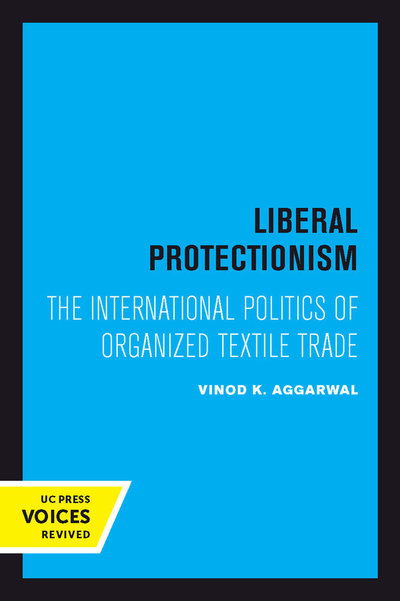 LIBERAL PROTECTIONISM

THE INTERNATIONAL POLITICS OF ORGANIZED TEXTILE TRADE

VINOD K. AGGARWAL

UC PRESS
VOICES
REVIVED